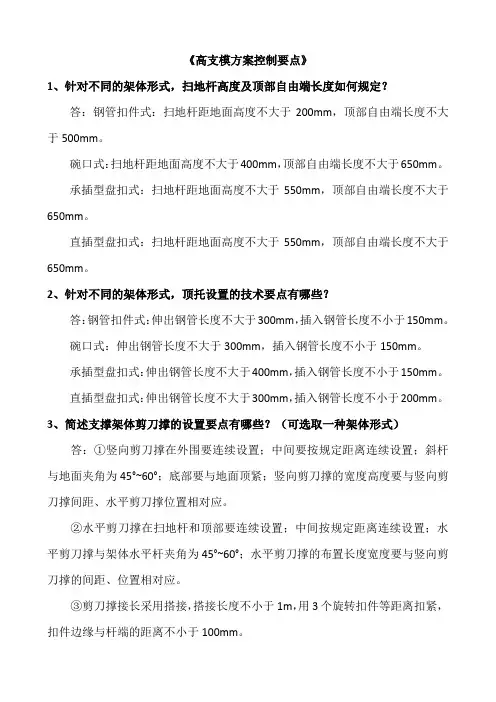 《高支模方案控制要点》

1、针对不同的架体形式，扫地杆高度及顶部自由端长度如何规定？

答：钢管扣件式：扫地杆距地面高度不大于 200mm，顶部自由端长度不大于 500mm。

碗口式：扫地杆距地面高度不大于400mm，顶部自由端长度不大于650mm。

承插型盘扣式：扫地杆距地面高度不大于 550mm，顶部自由端长度不大于 650mm。

直插型盘扣式：扫地杆距地面高度不大于 550mm，顶部自由端长度不大于 650mm。

2、针对不同的架体形式，顶托设置的技术要点有哪些？

答：钢管扣件式：伸出钢管长度不大于300mm，插入钢管长度不小于150mm。

碗口式：伸出钢管长度不大于 300mm，插入钢管长度不小于 150mm。

承插型盘扣式：伸出钢管长度不大于400mm，插入钢管长度不小于150mm。

直插型盘扣式：伸出钢管长度不大于300mm，插入钢管长度不小于200mm。

3、简述支撑架体剪刀撑的设置要点有哪些？（可选取一种架体形式）

答：①竖向剪刀撑在外围要连续设置；中间要按规定距离连续设置；斜杆与地面夹角为 45°~60°；底部要与地面顶紧；竖向剪刀撑的宽度高度要与竖向剪刀撑间距、水平剪刀撑位置相对应。

②水平剪刀撑在扫地杆和顶部要连续设置；中间按规定距离连续设置；水平剪刀撑与架体水平杆夹角为 45°~60°；水平剪刀撑的布置长度宽度要与竖向剪刀撑的间距、位置相对应。

③剪刀撑接长采用搭接，搭接长度不小于 1m，用 3 个旋转扣件等距离扣紧，扣件边缘与杆端的距离不小于 100mm。